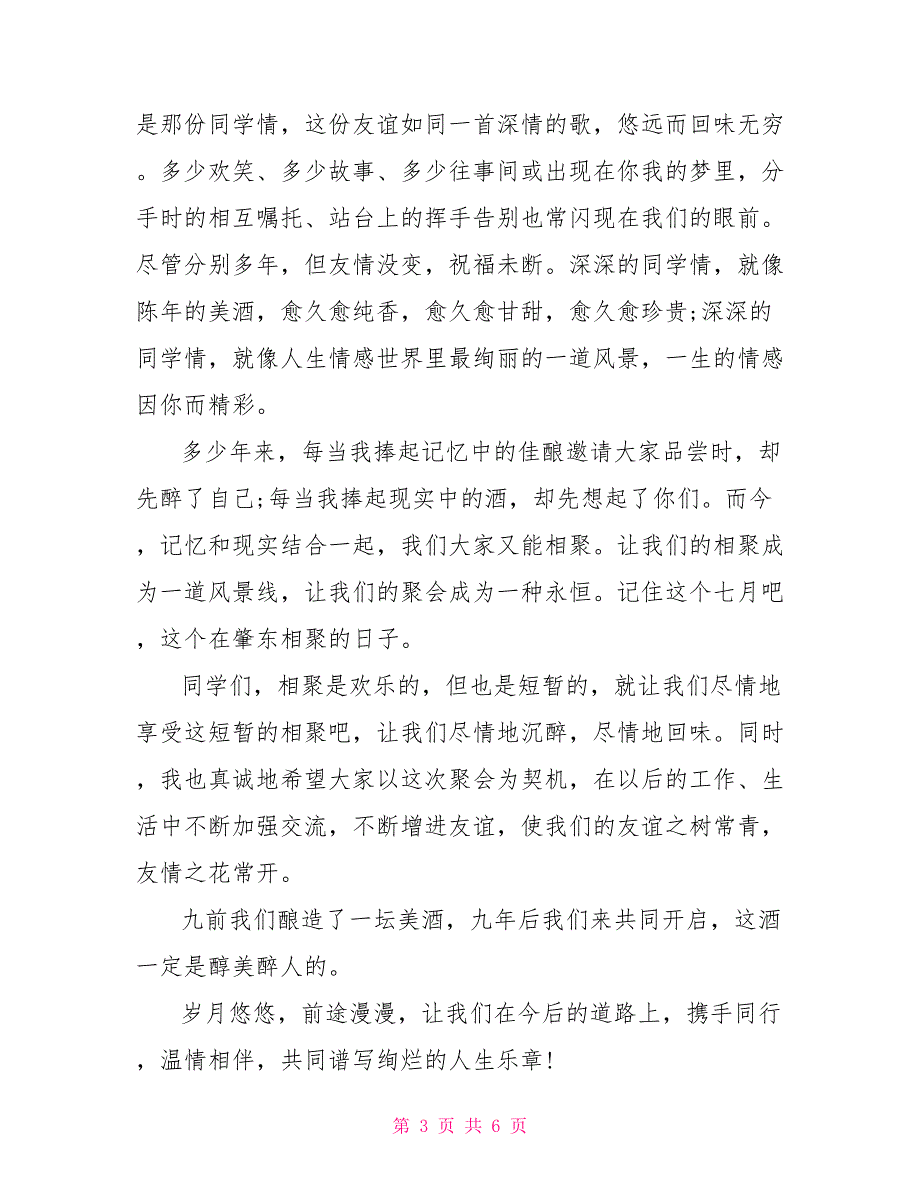 是那份同学情，这份友谊如同一首深情的歌，悠远而回味无穷。多少欢笑、多少故事、多少往事间或出现在你我的梦里，分手时的相互嘱托、站台上的挥手告别也常闪现在我们的眼前。尽管分别多年，但友情没变，祝福未断。深深的同学情，就像陈年的美酒，愈久愈纯香，愈久愈甘甜，愈久愈珍贵;深深的同学情，就像人生情感世界里最绚丽的一道风景，一生的情感因你而精彩。

多少年来，每当我捧起记忆中的佳酿邀请大家品尝时，却先醉了自己;每当我捧起现实中的酒，却先想起了你们。而今，记忆和现实结合一起，我们大家又能相聚。让我们的相聚成为一道风景线，让我们的聚会成为一种永恒。记住这个七月吧，这个在肇东相聚的日子。

同学们，相聚是欢乐的，但也是短暂的，就让我们尽情地享受这短暂的相聚吧，让我们尽情地沉醉，尽情地回味。同时，我也真诚地希望大家以这次聚会为契机，在以后的工作、生活中不断加强交流，不断增进友谊，使我们的友谊之树常青，友情之花常开。

九前我们酿造了一坛美酒，九年后我们来共同开启，这酒一定是醇美醉人的。

岁月悠悠，前途漫漫，让我们在今后的道路上，携手同行，温情相伴，共同谱写绚烂的人生乐章!

第 3 页 共 6 页